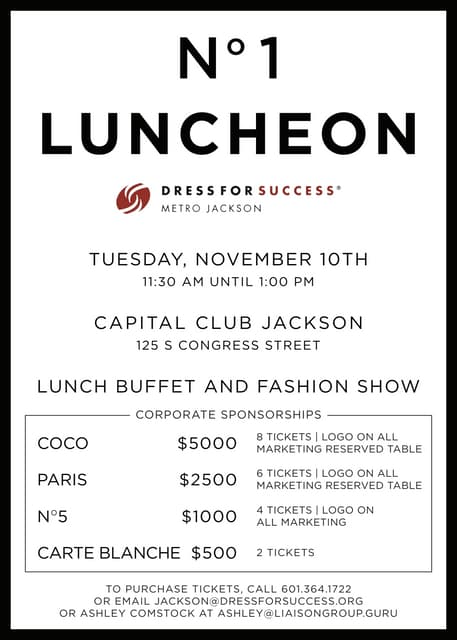 N°1 LUNCHEON

DRESS FOR SUCCESS®
METRO JACKSON

TUESDAY, NOVEMBER 10TH
11:30 AM UNTIL 1:00 PM

CAPITAL CLUB JACKSON
125 S CONGRESS STREET

LUNCH BUFFET AND FASHION SHOW

CORPORATE SPONSORSHIPS

| | | |
|---|---|---|
| COCO | \$5000 | 8 TICKETS \| LOGO ON ALL MARKETING RESERVED TABLE |
| PARIS | \$2500 | 6 TICKETS \| LOGO ON ALL MARKETING RESERVED TABLE |
| N°5 | \$1000 | 4 TICKETS \| LOGO ON ALL MARKETING |
| CARTE BLANCHE | \$500 | 2 TICKETS |

TO PURCHASE TICKETS, CALL 601.364.1722
OR EMAIL JACKSON@DRESSFORSUCCESS.ORG
OR ASHLEY COMSTOCK AT ASHLEY@LIAISONGROUP.GURU